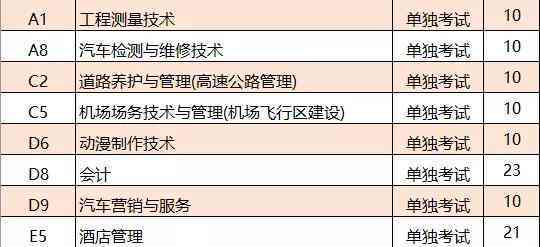 | A1 | 工程测量技术 | 单独考试 | 10 |
|---|---|---|---|
| A8 | 汽车检测与维修技术 | 单独考试 | 10 |
| C2 | 道路养护与管理(高速公路管理) | 单独考试 | 10 |
| C5 | 机场场务技术与管理(机场飞行区建设) | 单独考试 | 10 |
| D6 | 动漫制作技术 | 单独考试 | 10 |
| D8 | 会计 | 单独考试 | 23 |
| D9 | 汽车营销与服务 | 单独考试 | 10 |
| E5 | 酒店管理 | 单独考试 | 21 |